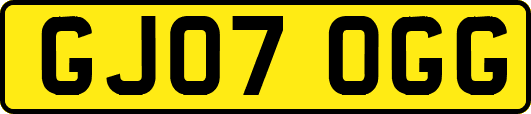 GJ07 OGG